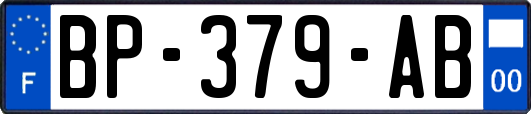 F
BP-379-AB
00